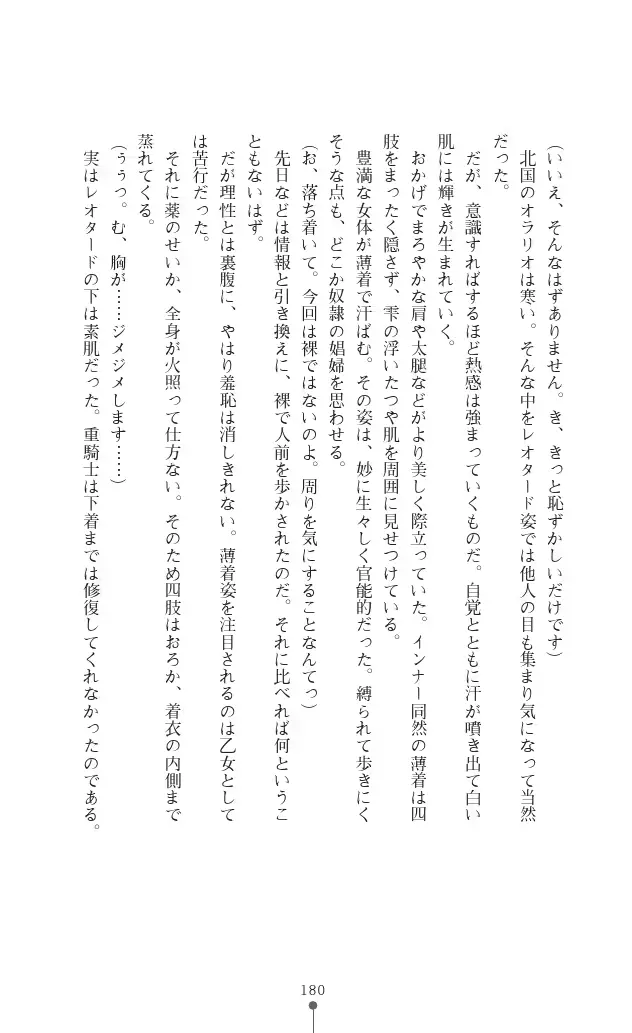 （いいえ、そんなはずありません。き、きっと恥ずかしいだけです）

北国のオラリオは寒い。そんな中をレオタード姿では他人の目も集まり気になって当然だった。

だが、意識すればするほど熱感は強まっていくものだ。自覚とともに汗が噴き出て白い肌には輝きが生まれていく。

おかげでまろやかな肩や太腿などがより美しく際立っていた。インナー同然の薄着は四肢をまったく隠さず、雫の浮いたつや肌を周囲に見せつけている。

豊満な女体が薄着で汗ばむ。その姿は、妙に生々しく官能的だった。縛られて歩きにくそうな点も、どこか奴隷の娼婦を思わせる。

（お、落ち着いて。今回は裸ではないのよ。周りを気にすることなんてっ）

先日などは情報と引き換えに、裸で人前を歩かされたのだ。それに比べれば何ということもないはず。

だが理性とは裏腹に、やはり羞恥は消しきれない。薄着姿を注目されるのは乙女としては苦行だった。

それに薬のせいか、全身が火照って仕方ない。そのため四肢はおろか、着衣の内側まで蒸れてくる。

（ううっ。む、胸が……ジメジメします……）

実はレオタードの下は素肌だった。重騎士は下着までは修復してくれなかったのである。

180